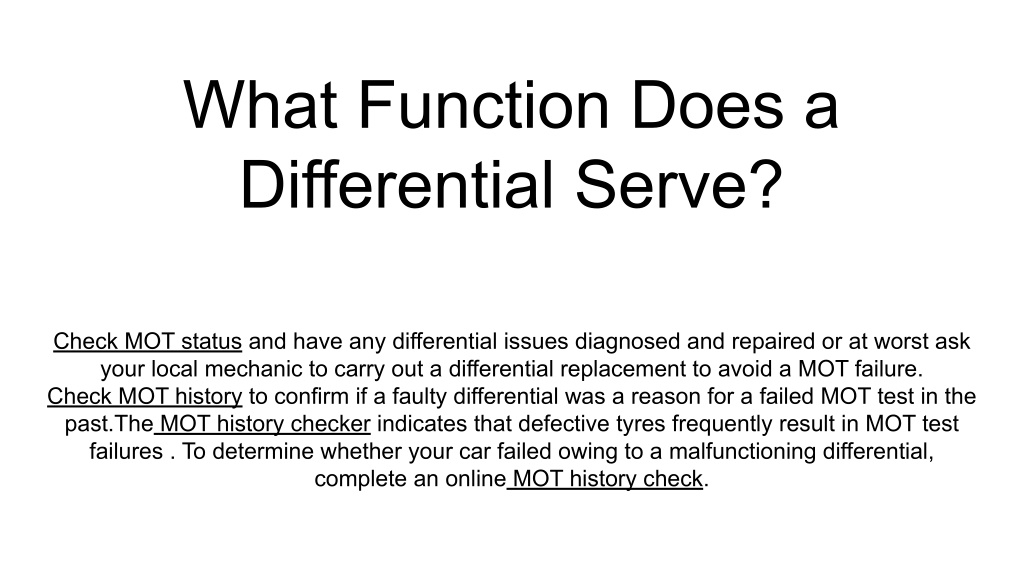 What Function Does a Differential Serve?

Check MOT status and have any differential issues diagnosed and repaired or at worst ask your local mechanic to carry out a differential replacement to avoid a MOT failure. Check MOT history to confirm if a faulty differential was a reason for a failed MOT test in the past.The MOT history checker indicates that defective tyres frequently result in MOT test failures . To determine whether your car failed owing to a malfunctioning differential, complete an online MOT history check.